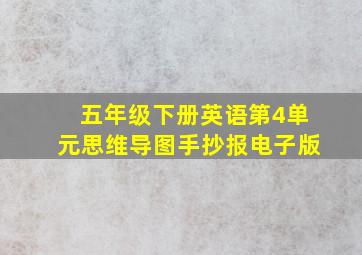 五年级下册英语第4单元思维导图手抄报电子版